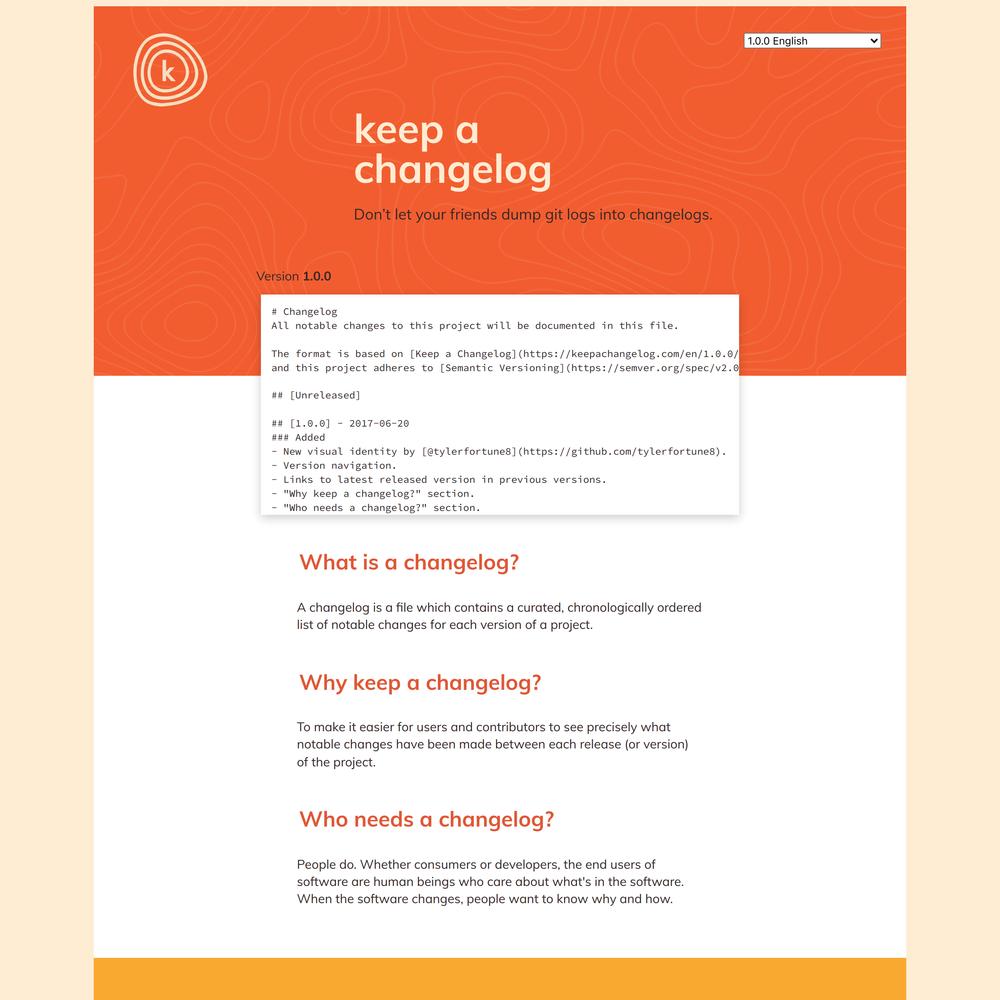 k

1.0.0 English

keep a changelog

Don't let your friends dump git logs into changelogs.

Version 1.0.0

# Changelog
All notable changes to this project will be documented in this file.

The format is based on [Keep a Changelog](https://keepachangelog.com/en/1.0.0/
and this project adheres to [Semantic Versioning](https://semver.org/spec/v2.0

## [Unreleased]

## [1.0.0] - 2017-06-20
### Added
- New visual identity by [@tylerfortune8](https://github.com/tylerfortune8).
- Version navigation.
- Links to latest released version in previous versions.
- "Why keep a changelog?" section.
- "Who needs a changelog?" section.

What is a changelog?

A changelog is a file which contains a curated, chronologically ordered list of notable changes for each version of a project.

Why keep a changelog?

To make it easier for users and contributors to see precisely what notable changes have been made between each release (or version) of the project.

Who needs a changelog?

People do. Whether consumers or developers, the end users of software are human beings who care about what's in the software. When the software changes, people want to know why and how.